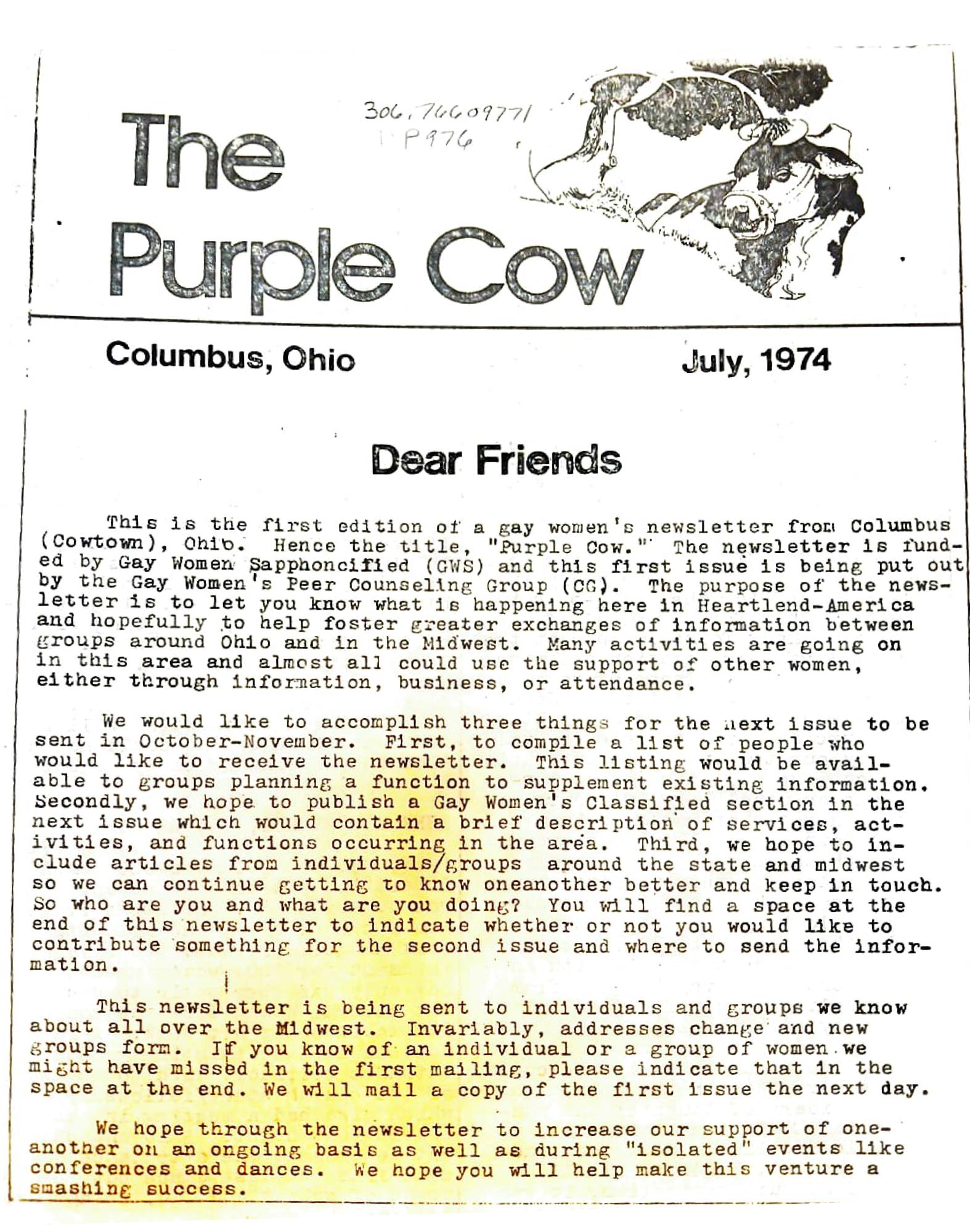 306.76609771
P976

The Purple Cow

Columbus, Ohio

July, 1974

Dear Friends

This is the first edition of a gay women's newsletter from Columbus (Cowtown), Ohio. Hence the title, "Purple Cow." The newsletter is funded by Gay Women Sapphoncified (GWS) and this first issue is being put out by the Gay Women's Peer Counseling Group (CG). The purpose of the newsletter is to let you know what is happening here in Heartlend-America and hopefully to help foster greater exchanges of information between groups around Ohio and in the Midwest. Many activities are going on in this area and almost all could use the support of other women, either through information, business, or attendance.

We would like to accomplish three things for the next issue to be sent in October-November. First, to compile a list of people who would like to receive the newsletter. This listing would be available to groups planning a function to supplement existing information. Secondly, we hope to publish a Gay Women's Classified section in the next issue which would contain a brief description of services, activities, and functions occurring in the area. Third, we hope to include articles from individuals/groups around the state and midwest so we can continue getting to know oneanother better and keep in touch. So who are you and what are you doing? You will find a space at the end of this newsletter to indicate whether or not you would like to contribute something for the second issue and where to send the information.

This newsletter is being sent to individuals and groups we know about all over the Midwest. Invariably, addresses change and new groups form. If you know of an individual or a group of women we might have missed in the first mailing, please indicate that in the space at the end. We will mail a copy of the first issue the next day.

We hope through the newsletter to increase our support of oneanother on an ongoing basis as well as during "isolated" events like conferences and dances. We hope you will help make this venture a smashing success.